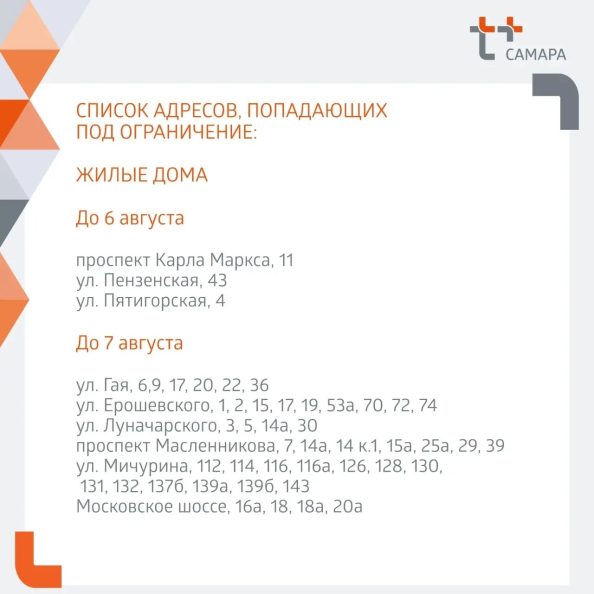 САМАРА

СПИСОК АДРЕСОВ, ПОПАДАЮЩИХ ПОД ОГРАНИЧЕНИЕ:

ЖИЛЫЕ ДОМА

До 6 августа

проспект Карла Маркса, 11
ул. Пензенская, 43
ул. Пятигорская, 4

До 7 августа

ул. Гая, 6,9, 17, 20, 22, 36
ул. Ерошевского, 1, 2, 15, 17, 19, 53а, 70, 72, 74
ул. Луначарского, 3, 5, 14а, 30
проспект Масленникова, 7, 14а, 14 к.1, 15а, 25а, 29, 39
ул. Мичурина, 112, 114, 116, 116а, 126, 128, 130, 131, 132, 137б, 139а, 139б, 143
Московское шоссе, 16а, 18, 18а, 20а